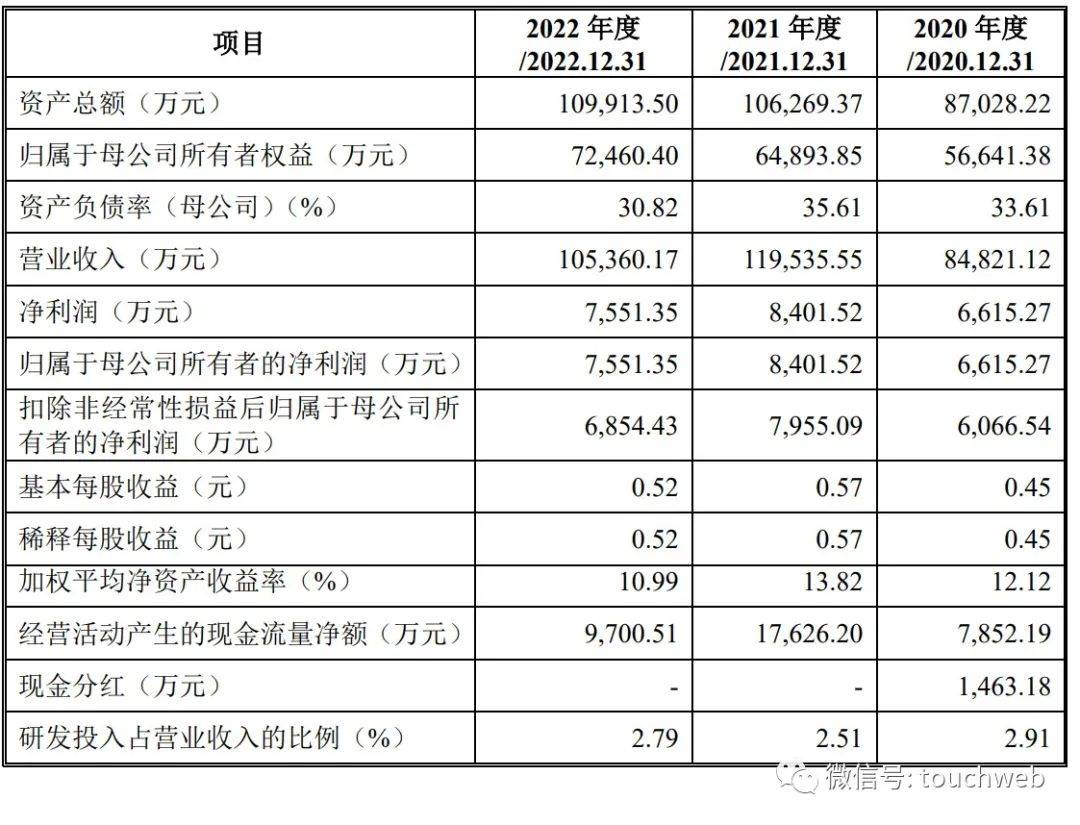 | 项目 | 2022 年度 /2022.12.31 | 2021 年度 /2021.12.31 | 2020 年度 /2020.12.31 |
|---|---|---|---|
| 资产总额（万元） | 109,913.50 | 106,269.37 | 87,028.22 |
| 归属于母公司所有者权益（万元） | 72,460.40 | 64,893.85 | 56,641.38 |
| 资产负债率（母公司）（%） | 30.82 | 35.61 | 33.61 |
| 营业收入（万元） | 105,360.17 | 119,535.55 | 84,821.12 |
| 净利润（万元） | 7,551.35 | 8,401.52 | 6,615.27 |
| 归属于母公司所有者的净利润（万元） | 7,551.35 | 8,401.52 | 6,615.27 |
| 扣除非经常性损益后归属于母公司所有者的净利润（万元） | 6,854.43 | 7,955.09 | 6,066.54 |
| 基本每股收益（元） | 0.52 | 0.57 | 0.45 |
| 稀释每股收益（元） | 0.52 | 0.57 | 0.45 |
| 加权平均净资产收益率（%） | 10.99 | 13.82 | 12.12 |
| 经营活动产生的现金流量净额（万元） | 9,700.51 | 17,626.20 | 7,852.19 |
| 现金分红（万元） | - | - | 1,463.18 |
| 研发投入占营业收入的比例（%） | 2.79 | 2.51 | 2.91 |

微信号: touchweb